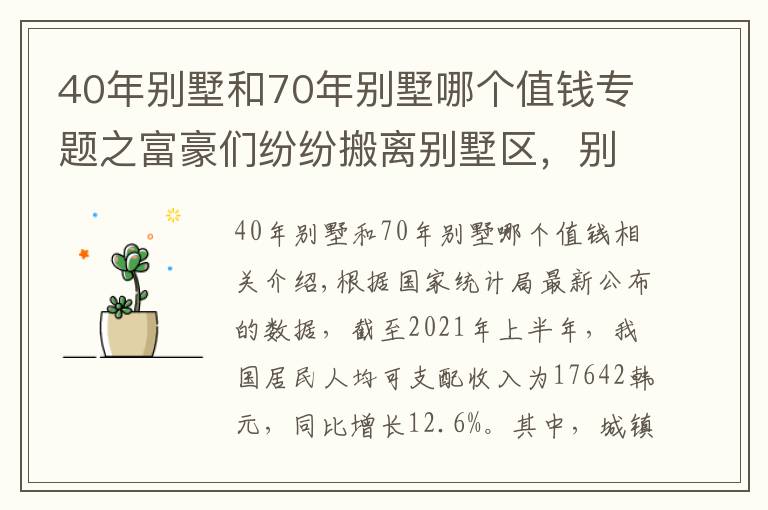 40年别墅和70年别墅哪个值钱专题之富豪们纷纷搬离别墅区，别

40年别墅和70年别墅哪个值钱相关介绍，根据国家统计局最新公布的数据，截至2021年上半年，我国居民人均可支配收入为17642韩元，同比增长12.6%。其中，城镇